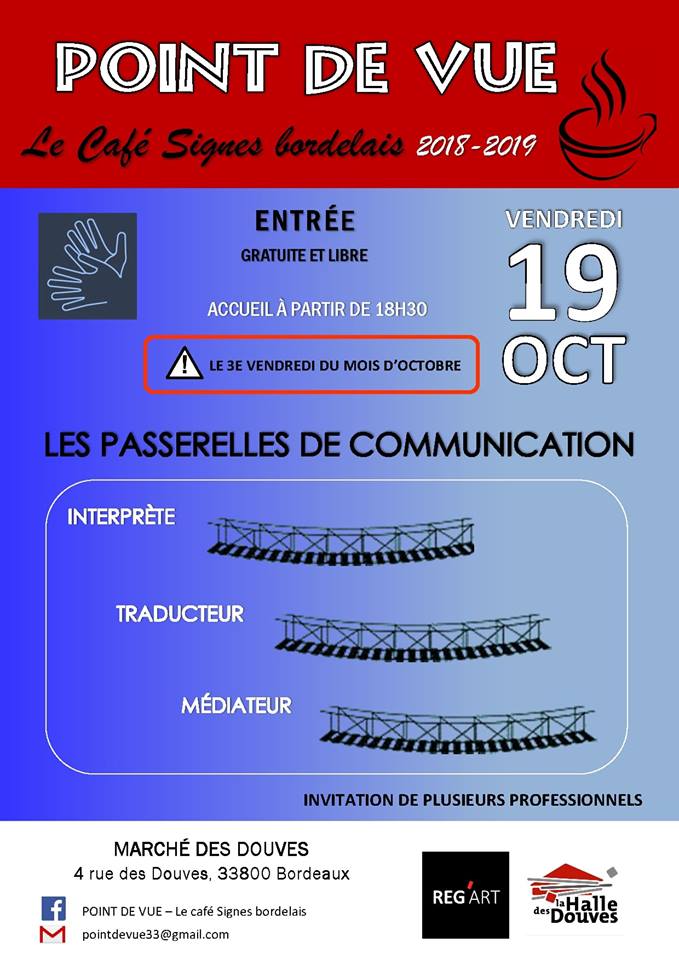 POINT DE VUE

Le Café Signes bordelais 2018-2019

ENTRÉE
GRATUITE ET LIBRE

ACCUEIL À PARTIR DE 18H30

LE 3E VENDREDI DU MOIS D'OCTOBRE

VENDREDI
19
OCT

LES PASSERELLES DE COMMUNICATION

INTERPRÈTE

TRADUCTEUR

MÉDIATEUR

INVITATION DE PLUSIEURS PROFESSIONNELS

MARCHÉ DES DOUVES
4 rue des Douves, 33800 Bordeaux

POINT DE VUE – Le café Signes bordelais
pointdevue33@gmail.com

REG'ART

la Halle des Douves